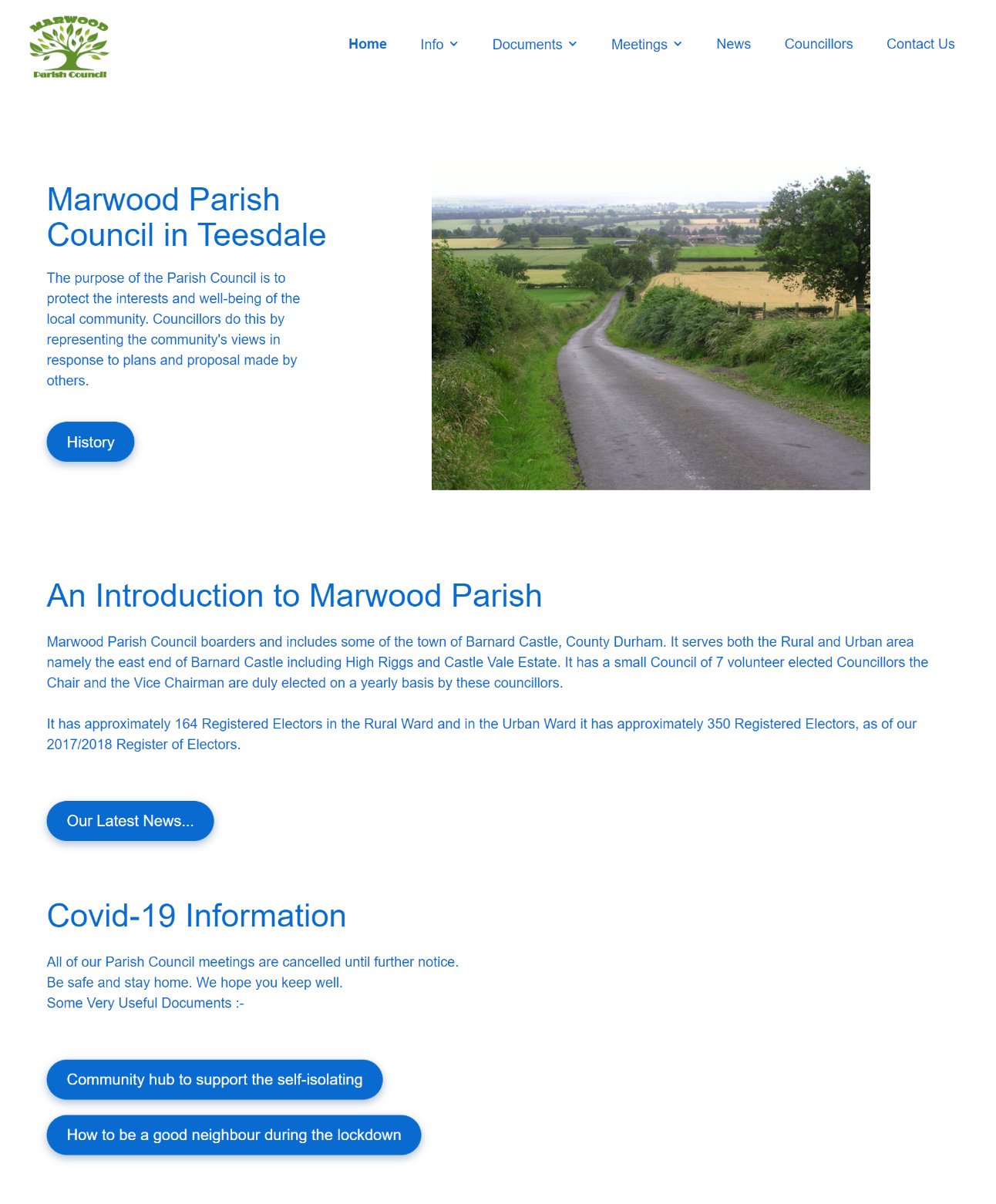 MARWOOD
Parish Council

Home Info Documents Meetings News Councillors Contact Us

Marwood Parish Council in Teesdale

The purpose of the Parish Council is to protect the interests and well-being of the local community. Councillors do this by representing the community's views in response to plans and proposal made by others.

History

An Introduction to Marwood Parish

Marwood Parish Council boarders and includes some of the town of Barnard Castle, County Durham. It serves both the Rural and Urban area namely the east end of Barnard Castle including High Riggs and Castle Vale Estate. It has a small Council of 7 volunteer elected Councillors the Chair and the Vice Chairman are duly elected on a yearly basis by these councillors.

It has approximately 164 Registered Electors in the Rural Ward and in the Urban Ward it has approximately 350 Registered Electors, as of our 2017/2018 Register of Electors.

Our Latest News...

Covid-19 Information

All of our Parish Council meetings are cancelled until further notice.
Be safe and stay home. We hope you keep well.
Some Very Useful Documents :-

Community hub to support the self-isolating

How to be a good neighbour during the lockdown